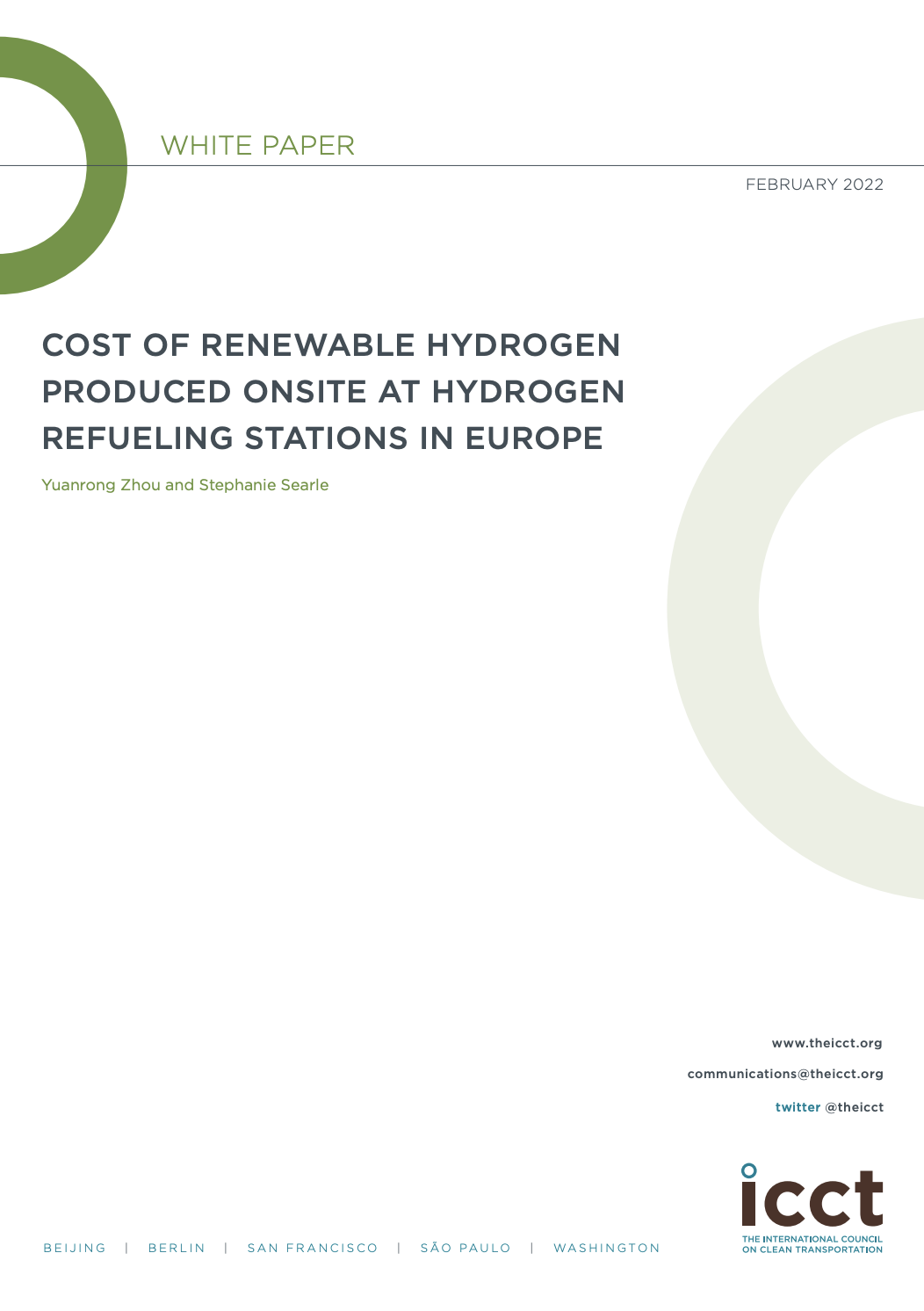 WHITE PAPER

FEBRUARY 2022

COST OF RENEWABLE HYDROGEN PRODUCED ONSITE AT HYDROGEN REFUELING STATIONS IN EUROPE

Yuanrong Zhou and Stephanie Searle

www.theicct.org

communications@theicct.org

twitter @theicct

icct
THE INTERNATIONAL COUNCIL ON CLEAN TRANSPORTATION

BEIJING | BERLIN | SAN FRANCISCO | SÃO PAULO | WASHINGTON